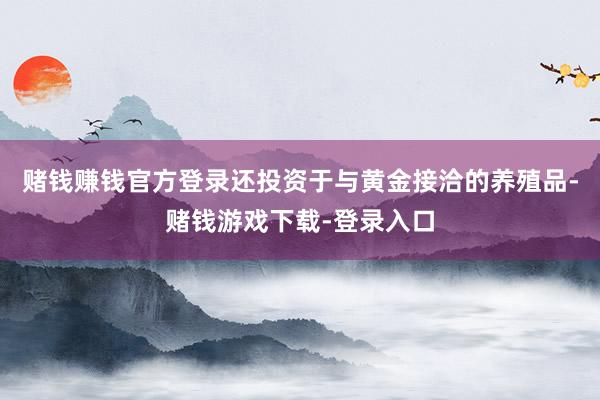 赌钱赚钱官方登录还投资于与黄金接洽的养殖品-赌钱游戏下载-登录入口